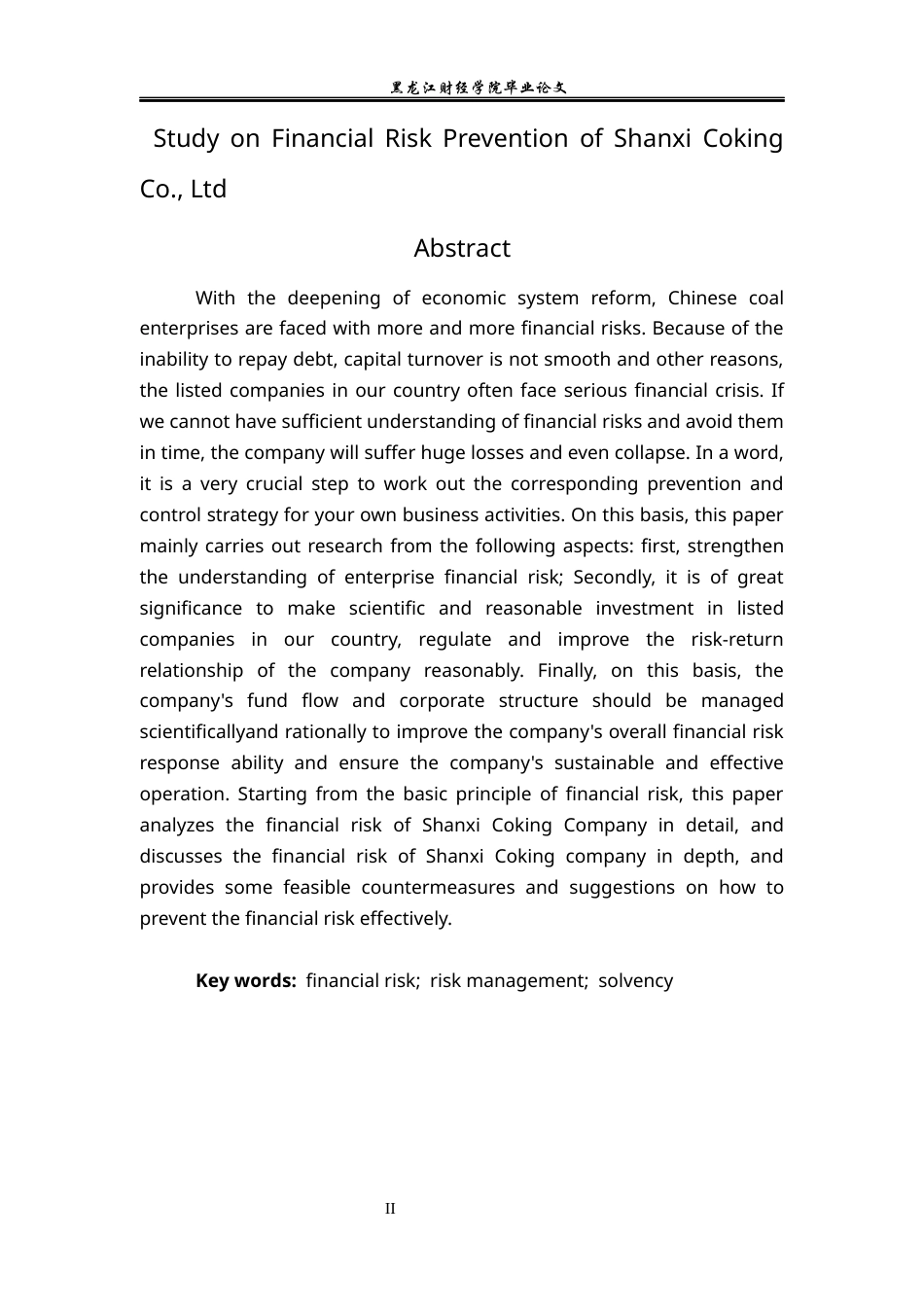 黑龙江财经学院毕业论文

Study on Financial Risk Prevention of Shanxi Coking Co., Ltd

Abstract

With the deepening of economic system reform, Chinese coal enterprises are faced with more and more financial risks. Because of the inability to repay debt, capital turnover is not smooth and other reasons, the listed companies in our country often face serious financial crisis. If we cannot have sufficient understanding of financial risks and avoid them in time, the company will suffer huge losses and even collapse. In a word, it is a very crucial step to work out the corresponding prevention and control strategy for your own business activities. On this basis, this paper mainly carries out research from the following aspects: first, strengthen the understanding of enterprise financial risk; Secondly, it is of great significance to make scientific and reasonable investment in listed companies in our country, regulate and improve the risk-return relationship of the company reasonably. Finally, on this basis, the company's fund flow and corporate structure should be managed scientificallyand rationally to improve the company's overall financial risk response ability and ensure the company's sustainable and effective operation. Starting from the basic principle of financial risk, this paper analyzes the financial risk of Shanxi Coking Company in detail, and discusses the financial risk of Shanxi Coking company in depth, and provides some feasible countermeasures and suggestions on how to prevent the financial risk effectively.

Key words: financial risk; risk management; solvency

II